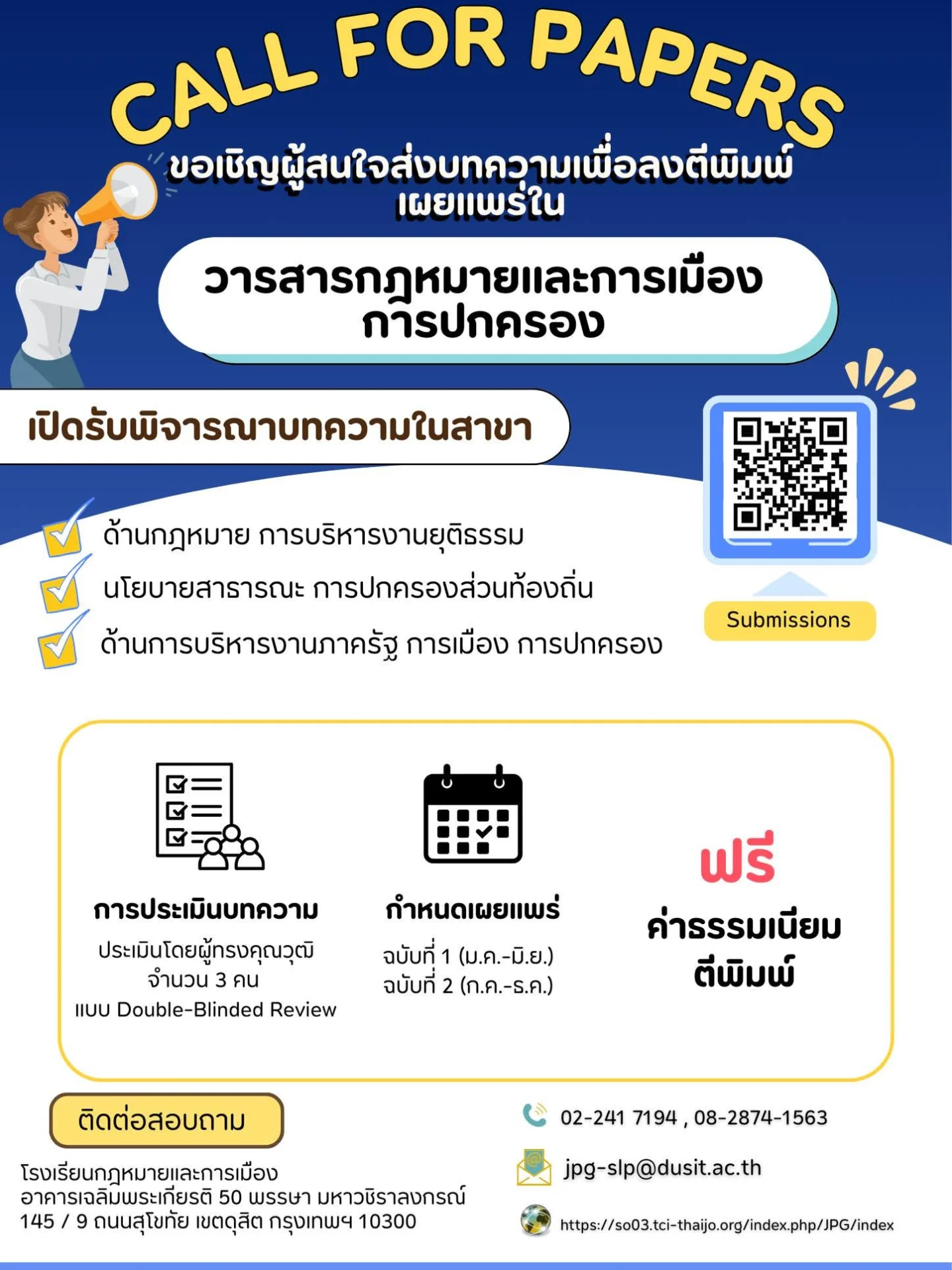 CALL FOR PAPERS

ขอเชิญผู้สนใจส่งบทความเพื่อลงตีพิมพ์เผยแพร่ใน

วารสารกฎหมายและการเมืองการปกครอง

เปิดรับพิจารณาบทความในสาขา

ด้านกฎหมาย การบริหารงานยุติธรรม
นโยบายสาธารณะ การปกครองส่วนท้องถิ่น
ด้านการบริหารงานภาครัฐ การเมือง การปกครอง

Submissions

การประเมินบทความ
ประเมินโดยผู้ทรงคุณวุฒิ จำนวน 3 คน แบบ Double-Blinded Review

กำหนดเผยแพร่
ฉบับที่ 1 (ม.ค.-มิ.ย.)
ฉบับที่ 2 (ก.ค.-ธ.ค.)

ฟรี
ค่าธรรมเนียมตีพิมพ์

ติดต่อสอบถาม

โรงเรียนกฎหมายและการเมือง
อาคารเฉลิมพระเกียรติ 50 พรรษา มหาวชิราลงกรณ์
145 / 9 ถนนสุโขทัย เขตดุสิต กรุงเทพฯ 10300

02-241 7194 , 08-2874-1563
jpg-slp@dusit.ac.th
https://so03.tci-thaijo.org/index.php/JPG/index